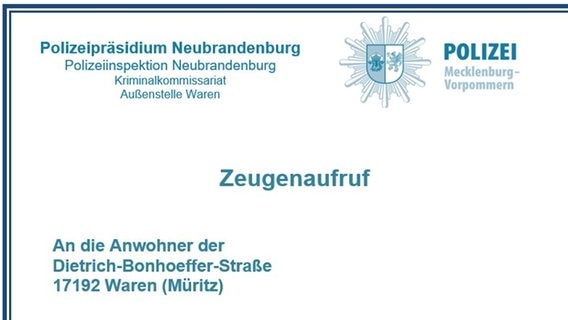 Polizeipräsidium Neubrandenburg
Polizeiinspektion Neubrandenburg
Kriminalkommissariat
Außenstelle Waren

POLIZEI
Mecklenburg-Vorpommern

Zeugenaufruf

An die Anwohner der
Dietrich-Bonhoeffer-Straße
17192 Waren (Müritz)